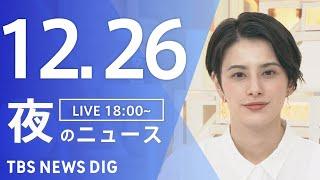 12.26

夜

LIVE 18:00~

のニュース

TBS NEWS DIG